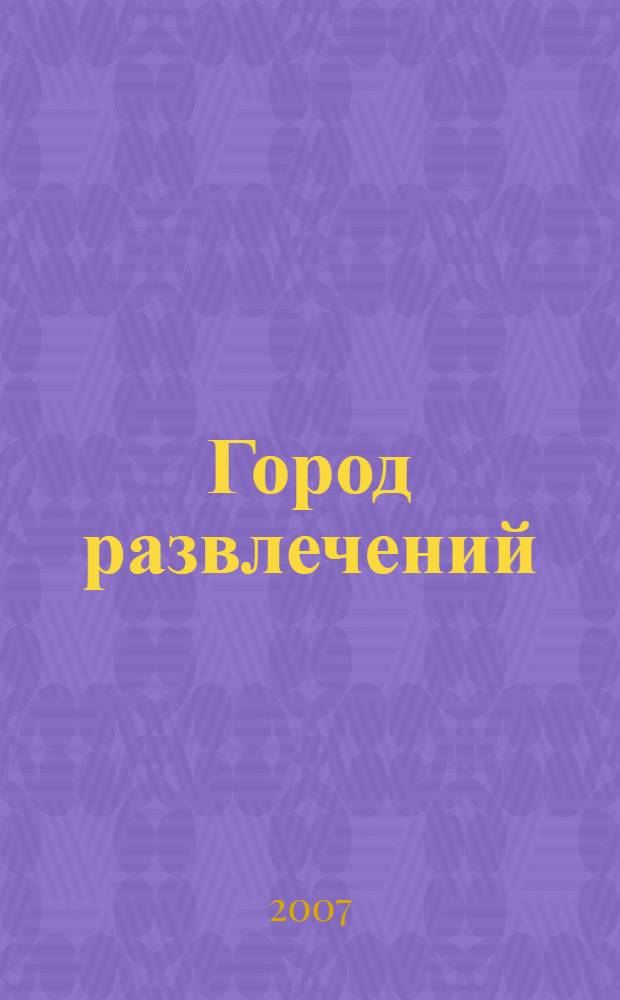 Город развлечений

2007